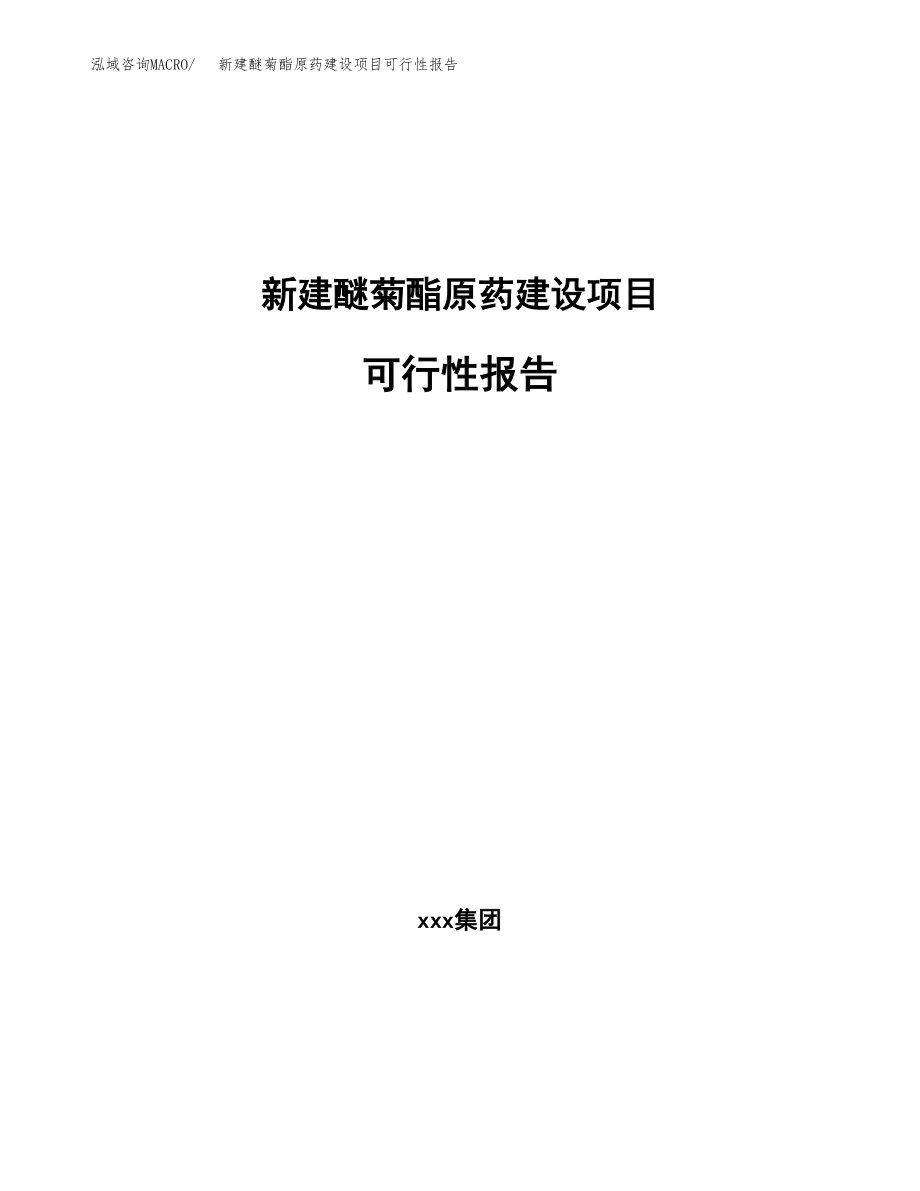 泓域咨询MACRO/　新建醚菊酯原药建设项目可行性报告

新建醚菊酯原药建设项目

可行性报告

xxx集团